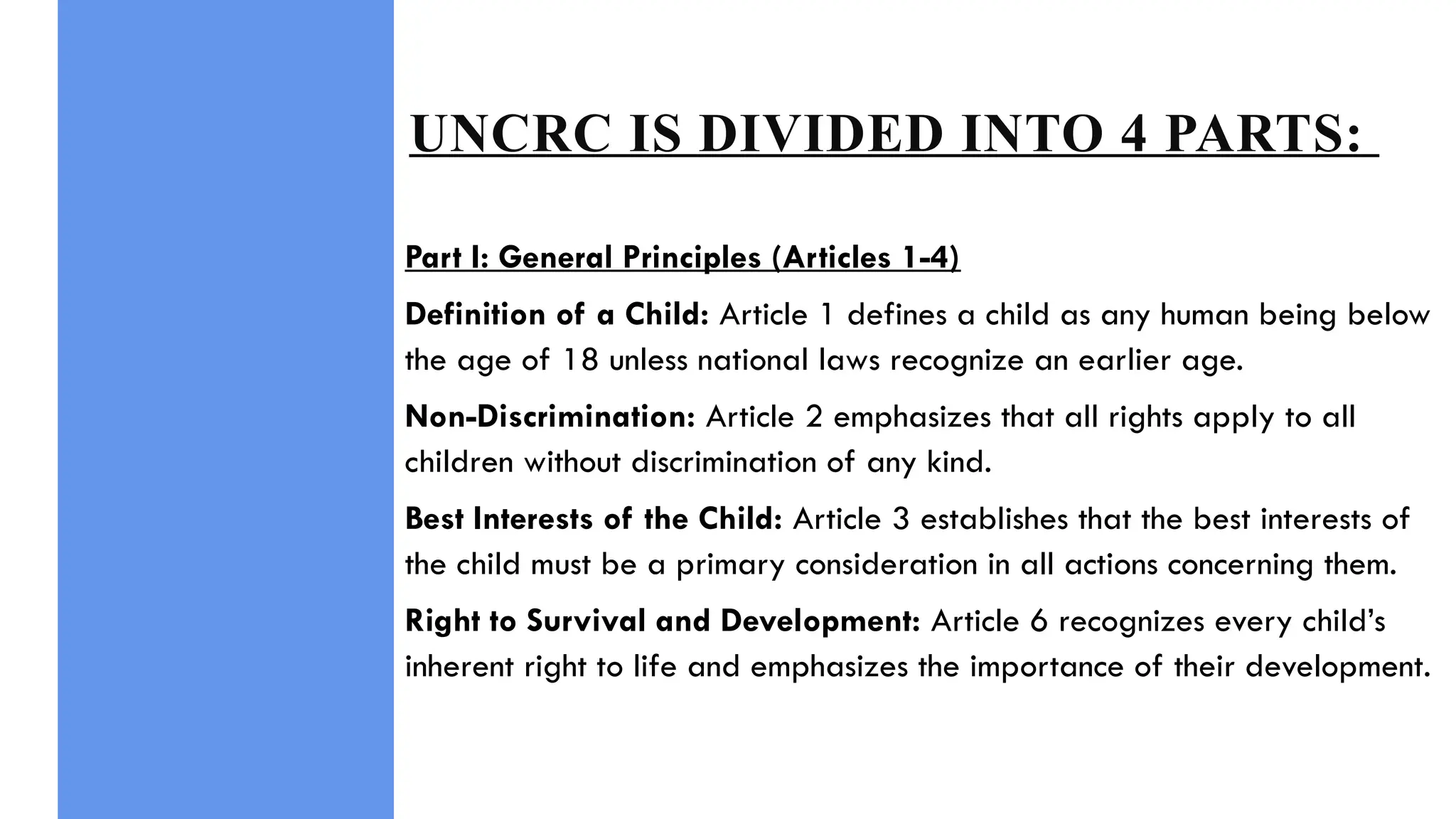 UNCRC IS DIVIDED INTO 4 PARTS:

Part I: General Principles (Articles 1-4)

Definition of a Child: Article 1 defines a child as any human being below the age of 18 unless national laws recognize an earlier age.

Non-Discrimination: Article 2 emphasizes that all rights apply to all children without discrimination of any kind.

Best Interests of the Child: Article 3 establishes that the best interests of the child must be a primary consideration in all actions concerning them.

Right to Survival and Development: Article 6 recognizes every child's inherent right to life and emphasizes the importance of their development.